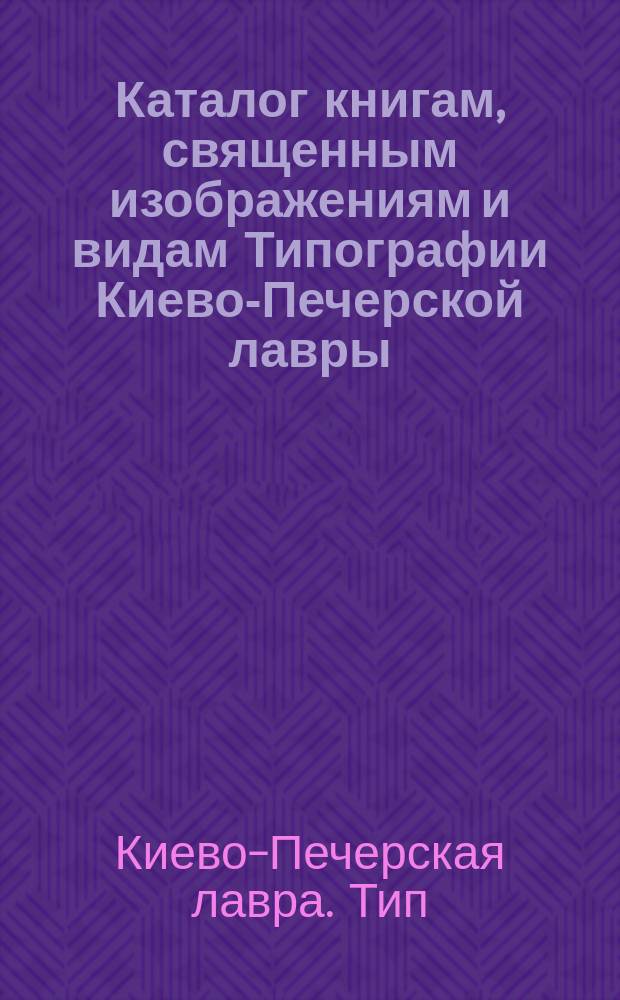 Каталог книгам, священным изображениям и видам Типографии Киево-Печерской лавры

Киево-Печерская лавра. Тип